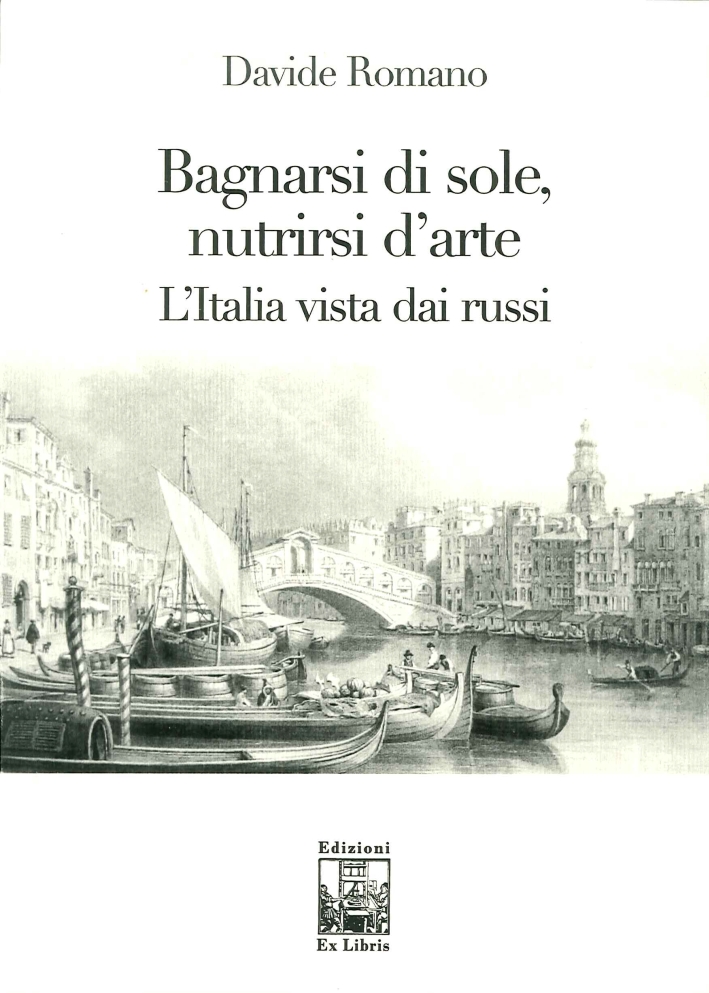 Davide Romano

Bagnarsi di sole, nutrirsi d'arte

L'Italia vista dai russi

Edizioni

Ex Libris